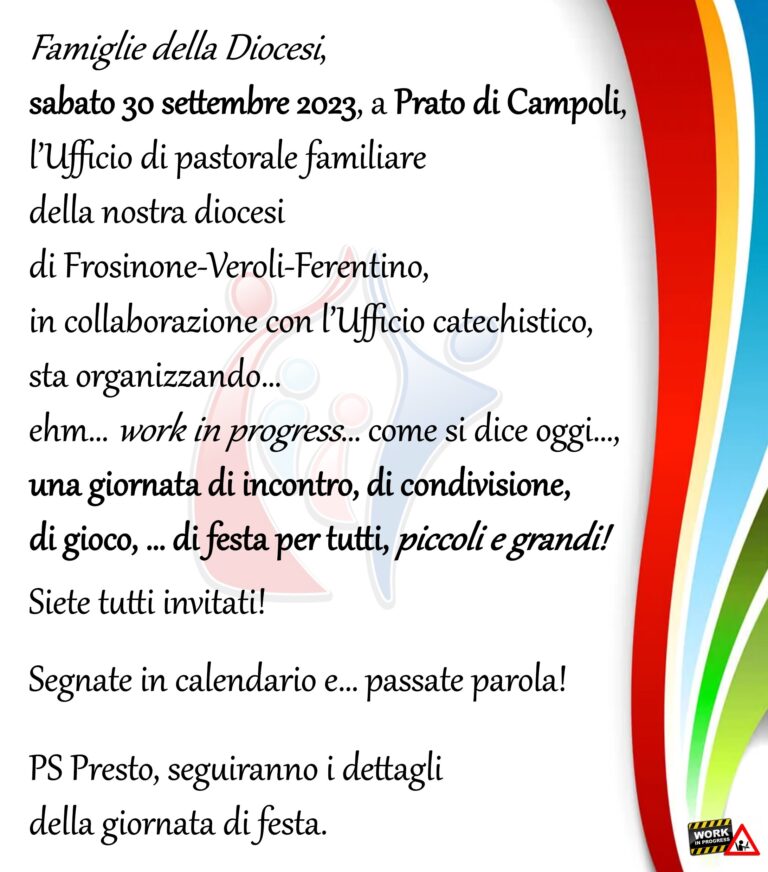 Famiglie della Diocesi,
sabato 30 settembre 2023, a Prato di Campoli,
l'Ufficio di pastorale familiare
della nostra diocesi
di Frosinone-Veroli-Ferentino,
in collaborazione con l'Ufficio catechistico,
sta organizzando...
ehm... work in progress... come si dice oggi...,
una giornata di incontro, di condivisione,
di gioco, ... di festa per tutti, piccoli e grandi!
Siete tutti invitati!

Segnate in calendario e... passate parola!

PS Presto, seguiranno i dettagli
della giornata di festa.

WORK IN PROGRESS